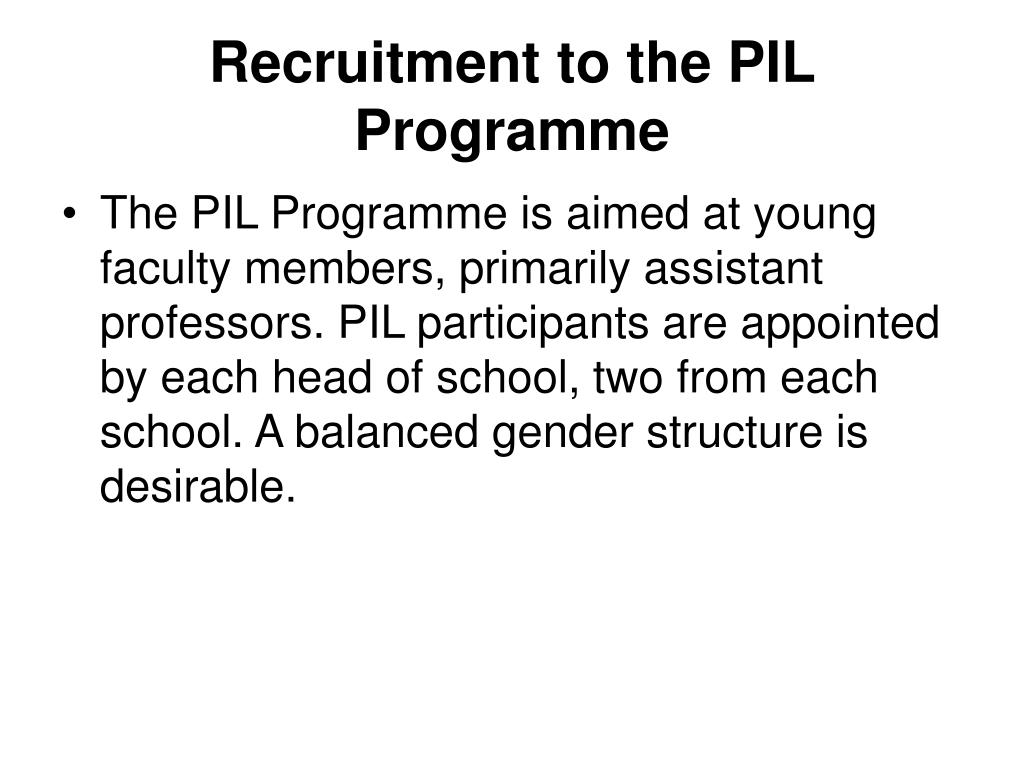 Recruitment to the PIL Programme

• The PIL Programme is aimed at young faculty members, primarily assistant professors. PIL participants are appointed by each head of school, two from each school. A balanced gender structure is desirable.